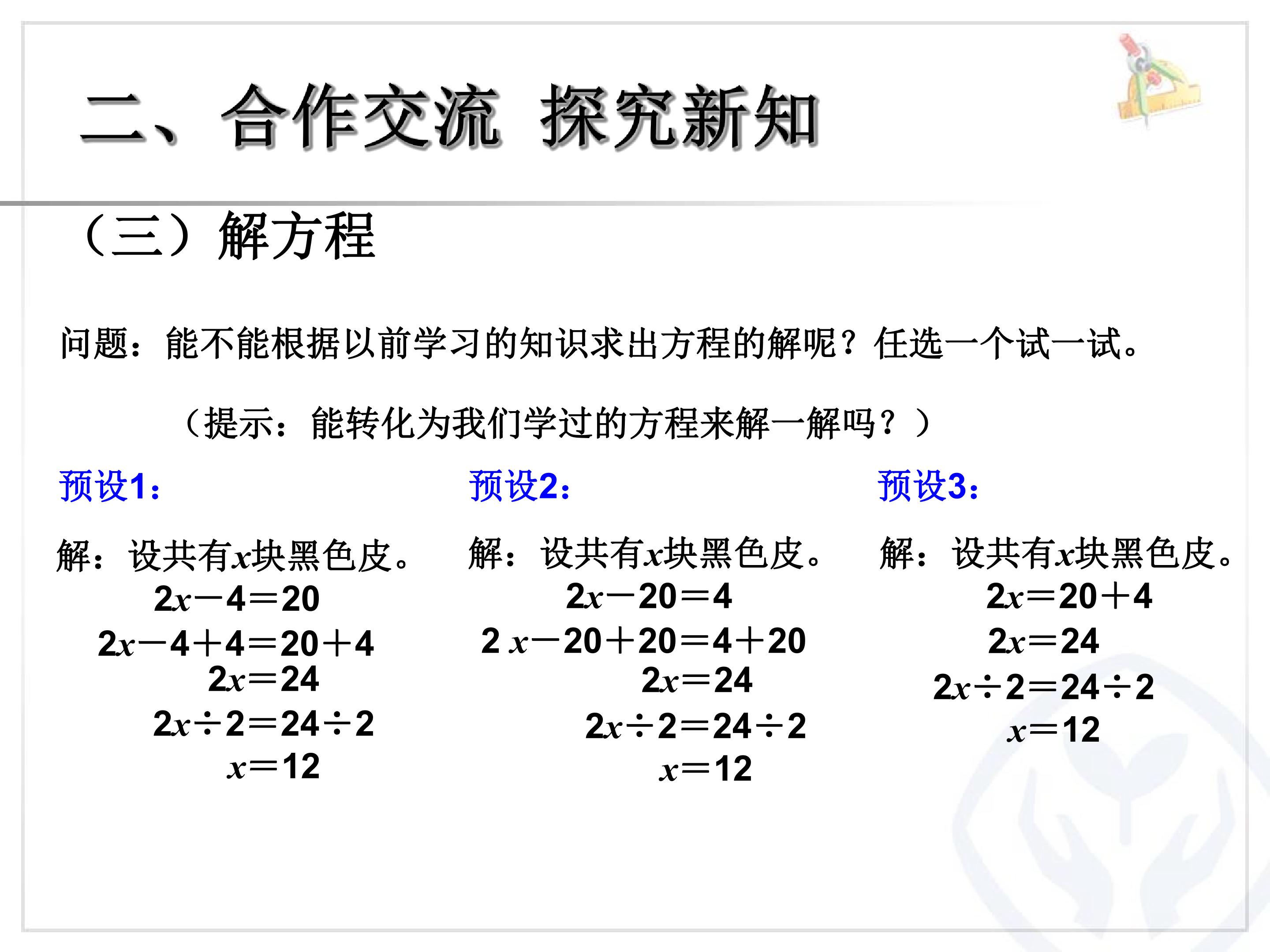 二、合作交流 探究新知

（三）解方程

问题：能不能根据以前学习的知识求出方程的解呢？任选一个试一试。

（提示：能转化为我们学过的方程来解一解吗？）

预设1：

解：设共有$x$块黑色皮。
$2x-4=20$
$2x-4+4=20+4$
$2x=24$
$2x\div2=24\div2$
$x=12$

预设2：

解：设共有$x$块黑色皮。
$2x-20=4$
$2x-20+20=4+20$
$2x=24$
$2x\div2=24\div2$
$x=12$

预设3：

解：设共有$x$块黑色皮。
$2x=20+4$
$2x=24$
$2x\div2=24\div2$
$x=12$